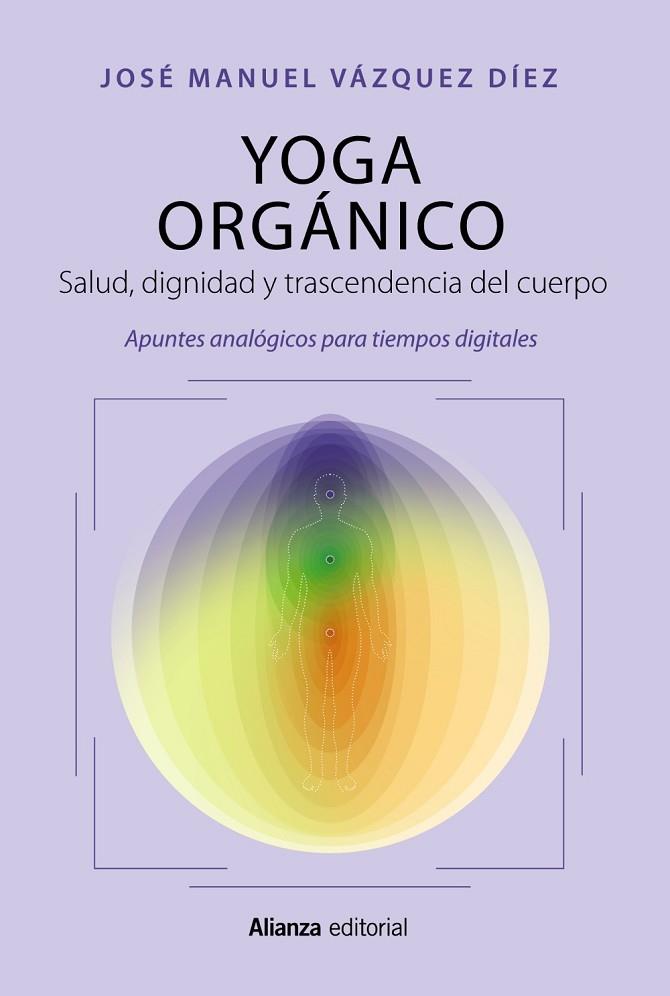 JOSÉ MANUEL VÁZQUEZ DÍEZ

YOGA ORGÁNICO

Salud, dignidad y trascendencia del cuerpo

Apuntes analógicos para tiempos digitales

Alianza editorial